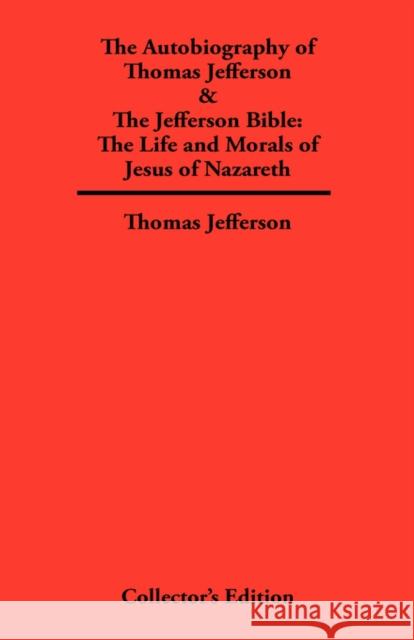 The Autobiography of Thomas Jefferson & The Jefferson Bible: The Life and Morals of Jesus of Nazareth

Thomas Jefferson

Collector's Edition